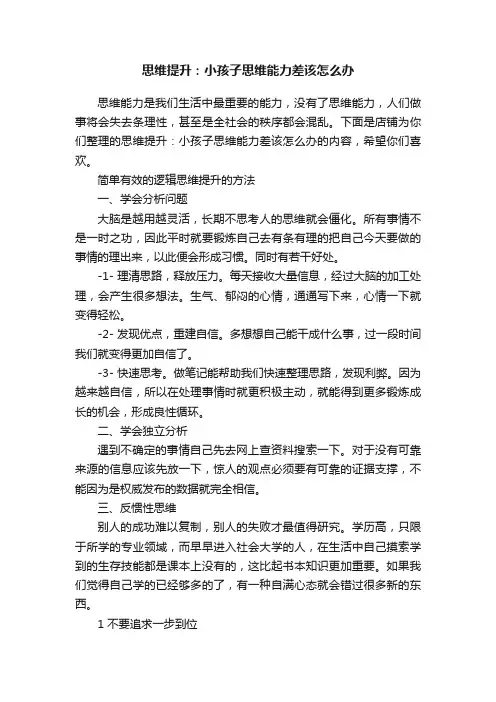 思维提升：小孩子思维能力差该怎么办

思维能力是我们生活中最重要的能力，没有了思维能力，人们做事将会失去条理性，甚至是全社会的秩序都会混乱。下面是店铺为你们整理的思维提升：小孩子思维能力差该怎么办的内容，希望你们喜欢。

简单有效的逻辑思维提升的方法

一、学会分析问题

大脑是越用越灵活，长期不思考人的思维就会僵化。所有事情不是一时之功，因此平时就要锻炼自己去有条有理的把自己今天要做的事情的理出来，以此便会形成习惯。同时有若干好处。

-1- 理清思路，释放压力。每天接收大量信息，经过大脑的加工处理，会产生很多想法。生气、郁闷的心情，通通写下来，心情一下就变得轻松。

-2- 发现优点，重建自信。多想想自己能干成什么事，过一段时间我们就变得更加自信了。

-3- 快速思考。做笔记能帮助我们快速整理思路，发现利弊。因为越来越自信，所以在处理事情时就更积极主动，就能得到更多锻炼成长的机会，形成良性循环。

二、学会独立分析

遇到不确定的事情自己先去网上查资料搜索一下。对于没有可靠来源的信息应该先放一下，惊人的观点必须要有可靠的证据支撑，不能因为是权威发布的数据就完全相信。

三、反惯性思维

别人的成功难以复制，别人的失败才最值得研究。学历高，只限于所学的专业领域，而早早进入社会大学的人，在生活中自己摸索学到的生存技能都是课本上没有的，这比起书本知识更加重要。如果我们觉得自己学的已经够多的了，有一种自满心态就会错过很多新的东西。

1 不要追求一步到位